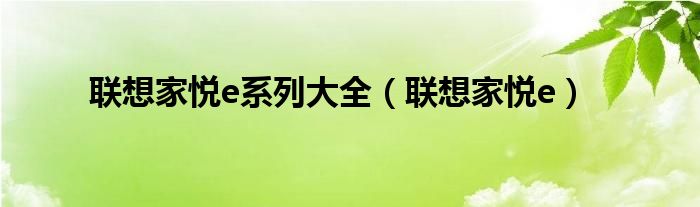 联想家悦e系列大全（联想家悦e）